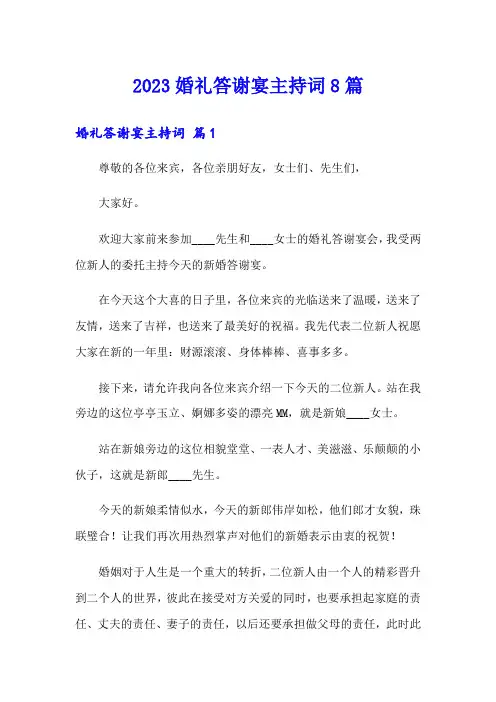 2023婚礼答谢宴主持词8篇

婚礼答谢宴主持词 篇1

尊敬的各位来宾，各位亲朋好友，女士们、先生们，

大家好。

欢迎大家前来参加____先生和____女士的婚礼答谢宴会，我受两位新人的委托主持今天的新婚答谢宴。

在今天这个大喜的日子里，各位来宾的光临送来了温暖，送来了友情，送来了吉祥，也送来了最美好的祝福。我先代表二位新人祝愿大家在新的一年里：财源滚滚、身体棒棒、喜事多多。

接下来，请允许我向各位来宾介绍一下今天的二位新人。站在我旁边的这位亭亭玉立、婀娜多姿的漂亮MM，就是新娘____女士。

站在新娘旁边的这位相貌堂堂、一表人才、美滋滋、乐颠颠的小伙子，这就是新郎____先生。

今天的新娘柔情似水，今天的新郎伟岸如松，他们郎才女貌，珠联璧合！让我们再次用热烈掌声对他们的新婚表示由衷的祝贺！

婚姻对于人生是一个重大的转折，二位新人由一个人的精彩晋升到二个人的世界，彼此在接受对方关爱的同时，也要承担起家庭的责任、丈夫的责任、妻子的责任，以后还要承担做父母的责任，此时此